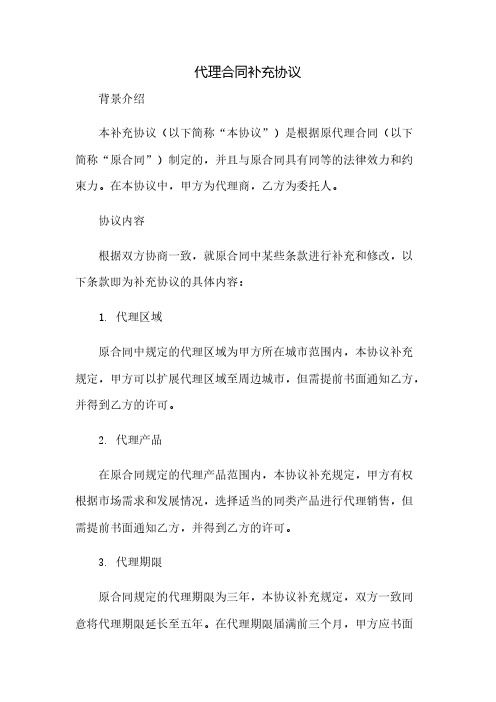 代理合同补充协议

背景介绍

本补充协议（以下简称“本协议”）是根据原代理合同（以下简称“原合同”）制定的，并且与原合同具有同等的法律效力和约束力。在本协议中，甲方为代理商，乙方为委托人。

协议内容

根据双方协商一致，就原合同中某些条款进行补充和修改，以下条款即为补充协议的具体内容：

1. 代理区域

原合同中规定的代理区域为甲方所在城市范围内，本协议补充规定，甲方可以扩展代理区域至周边城市，但需提前书面通知乙方，并得到乙方的许可。

2. 代理产品

在原合同规定的代理产品范围内，本协议补充规定，甲方有权根据市场需求和发展情况，选择适当的同类产品进行代理销售，但需提前书面通知乙方，并得到乙方的许可。

3. 代理期限

原合同规定的代理期限为三年，本协议补充规定，双方一致同意将代理期限延长至五年。在代理期限届满前三个月，甲方应书面